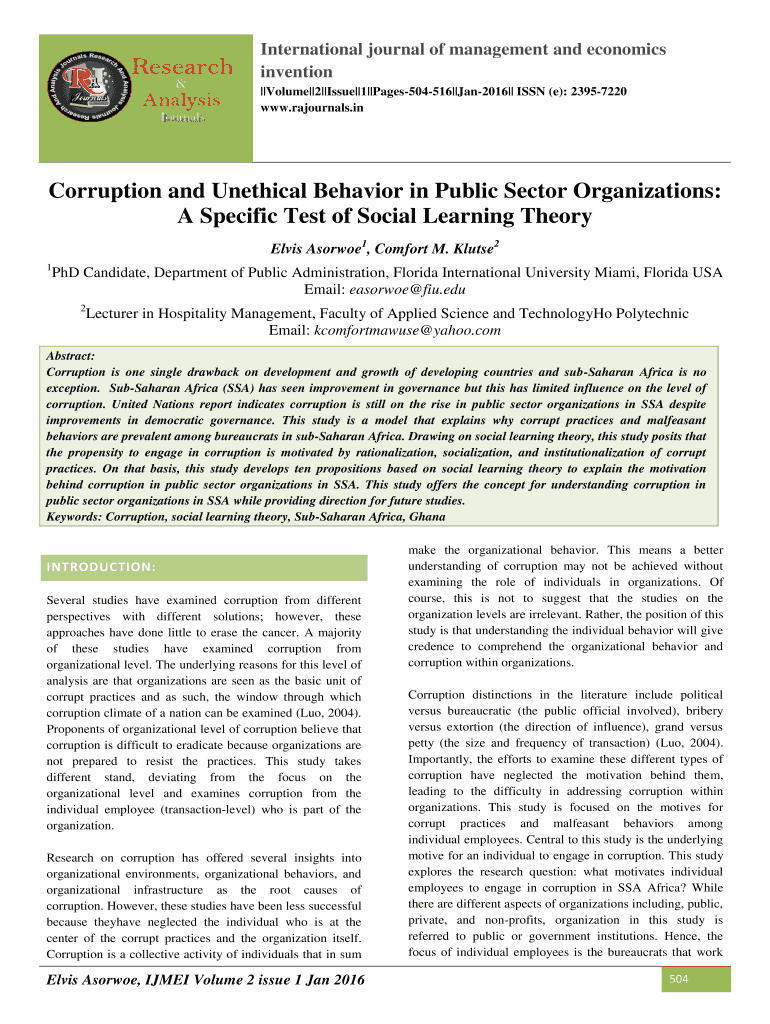 Research & Analysis Journals

International journal of management and economics invention
||Volume||2||Issue||1||Pages-504-516||Jan-2016|| ISSN (e): 2395-7220
www.rajournals.in

Corruption and Unethical Behavior in Public Sector Organizations: A Specific Test of Social Learning Theory

Elvis Asorwoe$^1$, Comfort M. Klutse$^2$

$^1$PhD Candidate, Department of Public Administration, Florida International University Miami, Florida USA
Email: easorwoe@fiu.edu

$^2$Lecturer in Hospitality Management, Faculty of Applied Science and TechnologyHo Polytechnic
Email: kcomfortmawuse@yahoo.com

Abstract:
Corruption is one single drawback on development and growth of developing countries and sub-Saharan Africa is no exception. Sub-Saharan Africa (SSA) has seen improvement in governance but this has limited influence on the level of corruption. United Nations report indicates corruption is still on the rise in public sector organizations in SSA despite improvements in democratic governance. This study is a model that explains why corrupt practices and malfeasant behaviors are prevalent among bureaucrats in sub-Saharan Africa. Drawing on social learning theory, this study posits that the propensity to engage in corruption is motivated by rationalization, socialization, and institutionalization of corrupt practices. On that basis, this study develops ten propositions based on social learning theory to explain the motivation behind corruption in public sector organizations in SSA. This study offers the concept for understanding corruption in public sector organizations in SSA while providing direction for future studies.
Keywords: Corruption, social learning theory, Sub-Saharan Africa, Ghana

INTRODUCTION:

Several studies have examined corruption from different perspectives with different solutions; however, these approaches have done little to erase the cancer. A majority of these studies have examined corruption from organizational level. The underlying reasons for this level of analysis are that organizations are seen as the basic unit of corrupt practices and as such, the window through which corruption climate of a nation can be examined (Luo, 2004). Proponents of organizational level of corruption believe that corruption is difficult to eradicate because organizations are not prepared to resist the practices. This study takes different stand, deviating from the focus on the organizational level and examines corruption from the individual employee (transaction-level) who is part of the organization.

Research on corruption has offered several insights into organizational environments, organizational behaviors, and organizational infrastructure as the root causes of corruption. However, these studies have been less successful because theyhave neglected the individual who is at the center of the corrupt practices and the organization itself. Corruption is a collective activity of individuals that in sum make the organizational behavior. This means a better understanding of corruption may not be achieved without examining the role of individuals in organizations. Of course, this is not to suggest that the studies on the organization levels are irrelevant. Rather, the position of this study is that understanding the individual behavior will give credence to comprehend the organizational behavior and corruption within organizations.

Corruption distinctions in the literature include political versus bureaucratic (the public official involved), bribery versus extortion (the direction of influence), grand versus petty (the size and frequency of transaction) (Luo, 2004). Importantly, the efforts to examine these different types of corruption have neglected the motivation behind them, leading to the difficulty in addressing corruption within organizations. This study is focused on the motives for corrupt practices and malfeasant behaviors among individual employees. Central to this study is the underlying motive for an individual to engage in corruption. This study explores the research question: what motivates individual employees to engage in corruption in SSA Africa? While there are different aspects of organizations including, public, private, and non-profits, organization in this study is referred to public or government institutions. Hence, the focus of individual employees is the bureaucrats that work

Elvis Asorwoe, IJMEI Volume 2 issue 1 Jan 2016

504